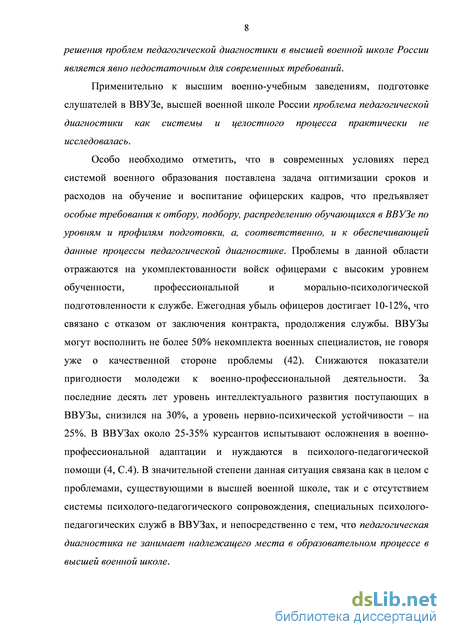 8

решения проблем педагогической диагностики в высшей военной школе России является явно недостаточным для современных требований.

Применительно к высшим военно-учебным заведениям, подготовке слушателей в ВВУЗе, высшей военной школе России проблема педагогической диагностики как системы и целостного процесса практически не исследовалась.

Особо необходимо отметить, что в современных условиях перед системой военного образования поставлена задача оптимизации сроков и расходов на обучение и воспитание офицерских кадров, что предъявляет особые требования к отбору, подбору, распределению обучающихся в ВВУЗе по уровням и профилям подготовки, а, соответственно, и к обеспечивающей данные процессы педагогической диагностике. Проблемы в данной области отражаются на укомплектованности войск офицерами с высоким уровнем обученности, профессиональной и морально-психологической подготовленности к службе. Ежегодная убыль офицеров достигает 10-12%, что связано с отказом от заключения контракта, продолжения службы. ВВУЗы могут восполнить не более 50% некомплекта военных специалистов, не говоря уже о качественной стороне проблемы (42). Снижаются показатели пригодности молодежи к военно-профессиональной деятельности. За последние десять лет уровень интеллектуального развития поступающих в ВВУЗы, снизился на 30%, а уровень нервно-психической устойчивости – на 25%. В ВВУЗах около 25-35% курсантов испытывают осложнения в военно-профессиональной адаптации и нуждаются в психолого-педагогической помощи (4, С.4). В значительной степени данная ситуация связана как в целом с проблемами, существующими в высшей военной школе, так и с отсутствием системы психолого-педагогического сопровождения, специальных психолого-педагогических служб в ВВУЗах, и непосредственно с тем, что педагогическая диагностика не занимает надлежащего места в образовательном процессе в высшей военной школе.

dsLib.net
библиотека диссертаций